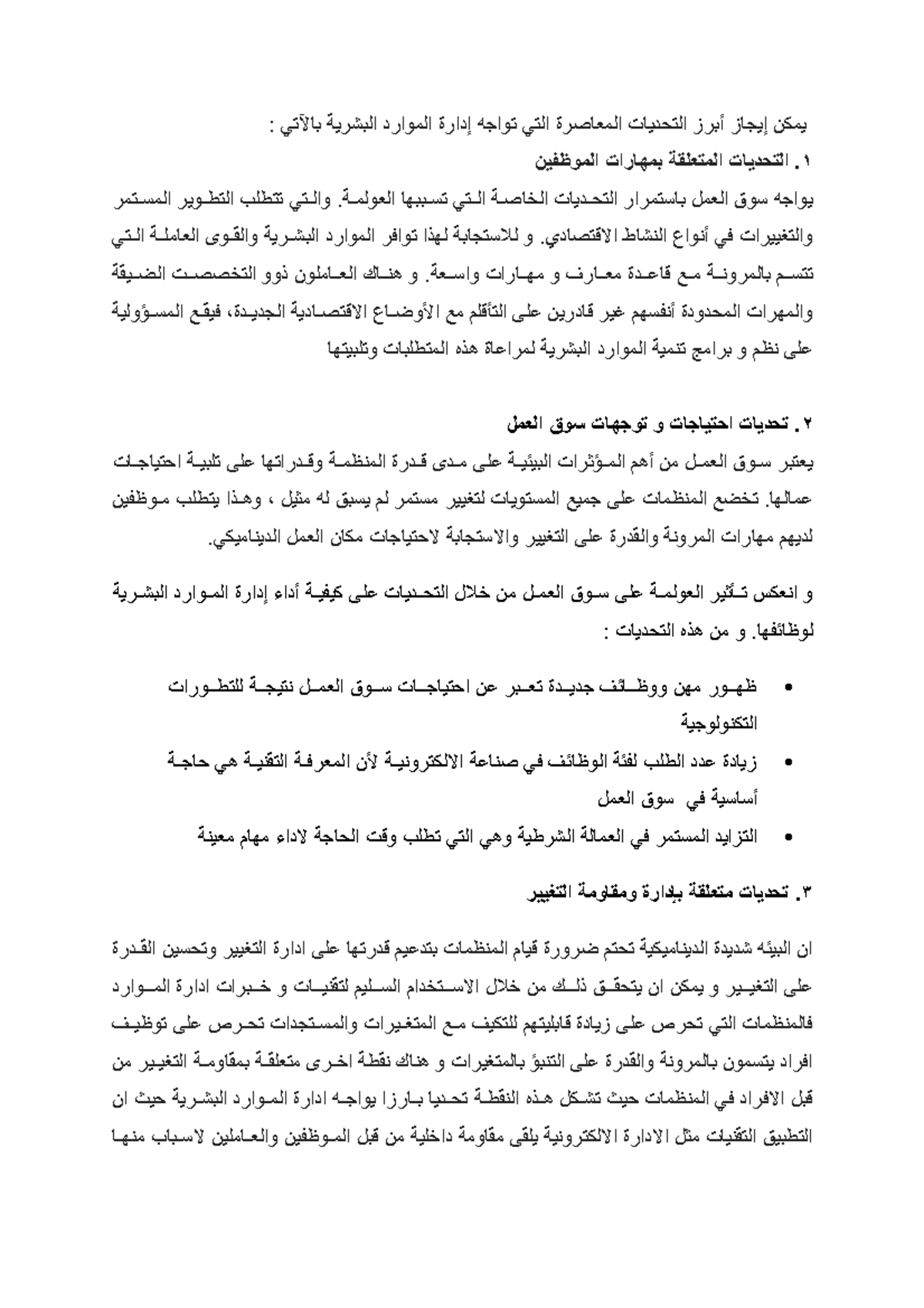 يمكن إيجاز أبرز التحديات المعاصرة التي تواجه إدارة الموارد البشرية بالآتي :
١. التحديات المتعلقة بمهارات الموظفين
يواجه سوق العمل باستمرار التحديات الخاصة التي تسببها العولمة. والتي تتطلب التطوير المستمر والتغييرات في أنواع النشاط الاقتصادي. و للاستجابة لهذا توافر الموارد البشرية والقوى العاملة التي تتسم بالمرونة مع قاعدة معارف و مهارات واسعة. و هناك العاملون ذوو التخصصت الضيقة والمهرات المحدودة أنفسهم غير قادرين على التأقلم مع الأوضاع الاقتصادية الجديدة، فيقع المسؤولية على نظم و برامج تنمية الموارد البشرية لمراعاة هذه المتطلبات وتلبيتها

٢. تحديات احتياجات و توجهات سوق العمل
يعتبر سوق العمل من أهم المؤثرات البيئية على مدى قدرة المنظمة وقدراتها على تلبية احتياجات عمالها. تخضع المنظمات على جميع المستويات لتغيير مستمر لم يسبق له مثيل ، وهذا يتطلب موظفين لديهم مهارات المرونة والقدرة على التغيير والاستجابة لاحتياجات مكان العمل الديناميكي.

و انعكس تأثير العولمة على سوق العمل من خلال التحديات على كيفية أداء إدارة الموارد البشرية لوظائفها. و من هذه التحديات :

• ظهور مهن ووظائف جديدة تعبر عن احتياجات سوق العمل نتيجة للتطورات التكنولوجية
• زيادة عدد الطلب لفئة الوظائف في صناعة الالكترونية لأن المعرفة التقنية هي حاجة أساسية في سوق العمل
• التزايد المستمر في العمالة الشرطية وهي التي تطلب وقت الحاجة لاداء مهام معينة

٣. تحديات متعلقة بإدارة ومقاومة التغيير

ان البيئه شديدة الديناميكية تحتم ضرورة قيام المنظمات بتدعيم قدرتها على ادارة التغيير وتحسين القدرة على التغيير و يمكن ان يتحقق ذلك من خلال الاستخدام السليم لتقنيات و خبرات ادارة الموارد فالمنظمات التي تحرص على زيادة قابليتهم للتكيف مع المتغيرات والمستجدات تحرص على توظيف افراد يتسمون بالمرونة والقدرة على التنبؤ بالمتغيرات و هناك نقطة اخرى متعلقة بمقاومة التغيير من قبل الافراد في المنظمات حيث تشكل هذه النقطة تحديا بارزا يواجه ادارة الموارد البشرية حيث ان التطبيق التقنيات مثل الادارة الالكترونية يلقى مقاومة داخلية من قبل الموظفين والعاملين لاسباب منها